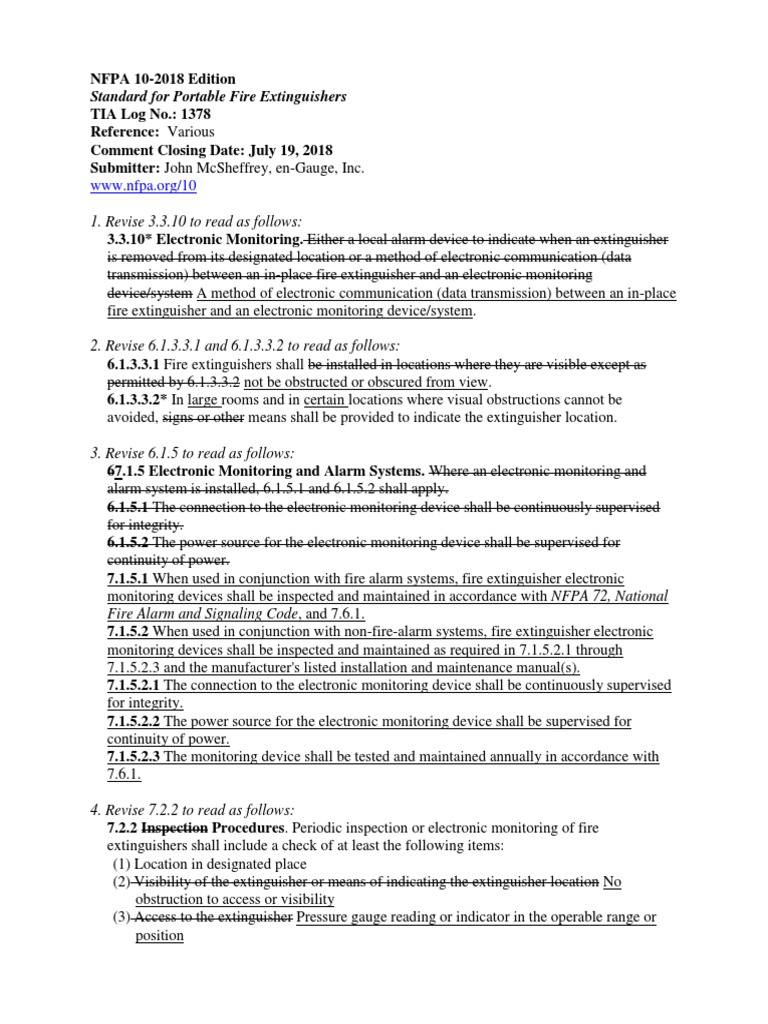 NFPA 10-2018 Edition
Standard for Portable Fire Extinguishers
TIA Log No.: 1378
Reference: Various
Comment Closing Date: July 19, 2018
Submitter: John McSheffrey, en-Gauge, Inc.
www.nfpa.org/10

1. Revise 3.3.10 to read as follows:
3.3.10* Electronic Monitoring. Either a local alarm device to indicate when an extinguisher is removed from its designated location or a method of electronic communication (data transmission) between an in-place fire extinguisher and an electronic monitoring device/system A method of electronic communication (data transmission) between an in-place fire extinguisher and an electronic monitoring device/system.

2. Revise 6.1.3.3.1 and 6.1.3.3.2 to read as follows:
6.1.3.3.1 Fire extinguishers shall be installed in locations where they are visible except as permitted by 6.1.3.3.2 not be obstructed or obscured from view.
6.1.3.3.2* In large rooms and in certain locations where visual obstructions cannot be avoided, signs or other means shall be provided to indicate the extinguisher location.

3. Revise 6.1.5 to read as follows:
67.1.5 Electronic Monitoring and Alarm Systems. Where an electronic monitoring and alarm system is installed, 6.1.5.1 and 6.1.5.2 shall apply.
6.1.5.1 The connection to the electronic monitoring device shall be continuously supervised for integrity.
6.1.5.2 The power source for the electronic monitoring device shall be supervised for continuity of power.
7.1.5.1 When used in conjunction with fire alarm systems, fire extinguisher electronic monitoring devices shall be inspected and maintained in accordance with NFPA 72, National Fire Alarm and Signaling Code, and 7.6.1.
7.1.5.2 When used in conjunction with non-fire-alarm systems, fire extinguisher electronic monitoring devices shall be inspected and maintained as required in 7.1.5.2.1 through 7.1.5.2.3 and the manufacturer's listed installation and maintenance manual(s).
7.1.5.2.1 The connection to the electronic monitoring device shall be continuously supervised for integrity.
7.1.5.2.2 The power source for the electronic monitoring device shall be supervised for continuity of power.
7.1.5.2.3 The monitoring device shall be tested and maintained annually in accordance with 7.6.1.

4. Revise 7.2.2 to read as follows:
7.2.2 Inspection Procedures. Periodic inspection or electronic monitoring of fire extinguishers shall include a check of at least the following items:
(1) Location in designated place
(2) Visibility of the extinguisher or means of indicating the extinguisher location No obstruction to access or visibility
(3) Access to the extinguisher Pressure gauge reading or indicator in the operable range or position